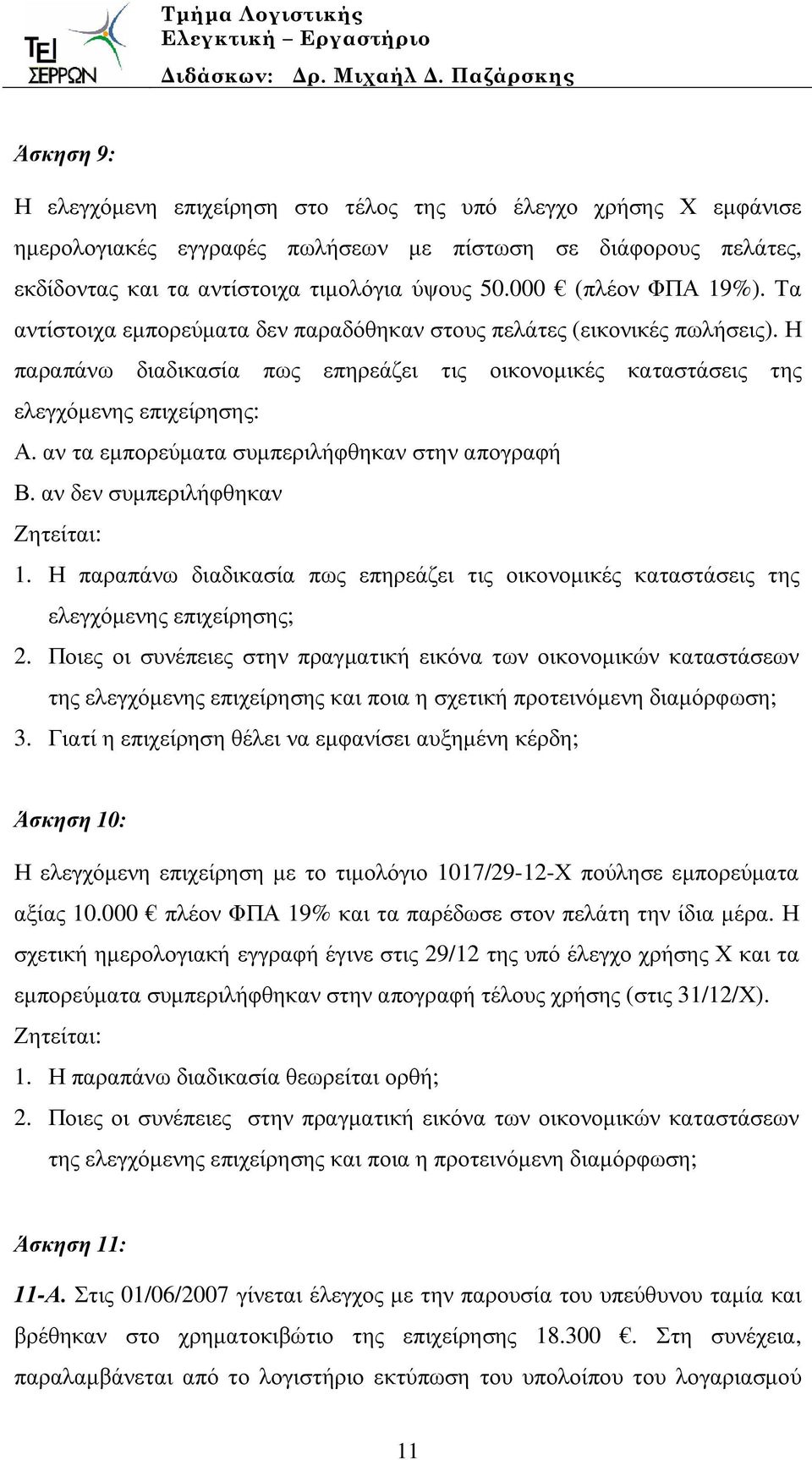 ΤΕΙ ΣΕΡΡΩΝ

Τμήμα Λογιστικής
Ελεγκτική – Εργαστήριο
Διδάσκων: Δρ. Μιχαήλ Δ. Παζάρσκης

Άσκηση 9:

Η ελεγχόμενη επιχείρηση στο τέλος της υπό έλεγχο χρήσης Χ εμφάνισε ημερολογιακές εγγραφές πωλήσεων με πίστωση σε διάφορους πελάτες, εκδίδοντας και τα αντίστοιχα τιμολόγια ύψους 50.000 € (πλέον ΦΠΑ 19%). Τα αντίστοιχα εμπορεύματα δεν παραδόθηκαν στους πελάτες (εικονικές πωλήσεις). Η παραπάνω διαδικασία πως επηρεάζει τις οικονομικές καταστάσεις της ελεγχόμενης επιχείρησης:

Α. αν τα εμπορεύματα συμπεριλήφθηκαν στην απογραφή

Β. αν δεν συμπεριλήφθηκαν

Ζητείται:

1. Η παραπάνω διαδικασία πως επηρεάζει τις οικονομικές καταστάσεις της ελεγχόμενης επιχείρησης;

2. Ποιες οι συνέπειες στην πραγματική εικόνα των οικονομικών καταστάσεων της ελεγχόμενης επιχείρησης και ποια η σχετική προτεινόμενη διαμόρφωση;

3. Γιατί η επιχείρηση θέλει να εμφανίσει αυξημένη κέρδη;

Άσκηση 10:

Η ελεγχόμενη επιχείρηση με το τιμολόγιο 1017/29-12-Χ πούλησε εμπορεύματα αξίας 10.000 € πλέον ΦΠΑ 19% και τα παρέδωσε στον πελάτη την ίδια μέρα. Η σχετική ημερολογιακή εγγραφή έγινε στις 29/12 της υπό έλεγχο χρήσης Χ και τα εμπορεύματα συμπεριλήφθηκαν στην απογραφή τέλους χρήσης (στις 31/12/Χ).

Ζητείται:

1. Η παραπάνω διαδικασία θεωρείται ορθή;

2. Ποιες οι συνέπειες στην πραγματική εικόνα των οικονομικών καταστάσεων της ελεγχόμενης επιχείρησης και ποια η προτεινόμενη διαμόρφωση;

Άσκηση 11:

11-Α. Στις 01/06/2007 γίνεται έλεγχος με την παρουσία του υπεύθυνου ταμία και βρέθηκαν στο χρηματοκιβώτιο της επιχείρησης 18.300 €. Στη συνέχεια, παραλαμβάνεται από το λογιστήριο εκτύπωση του υπολοίπου του λογαριασμού

11